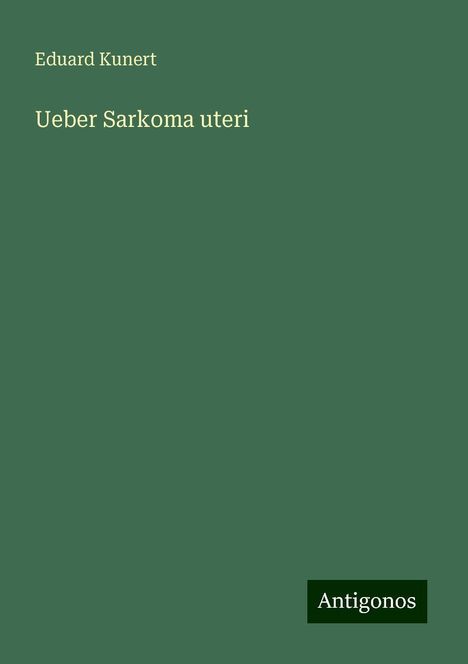 Eduard Kunert

Ueber Sarkoma uteri

Antigonos